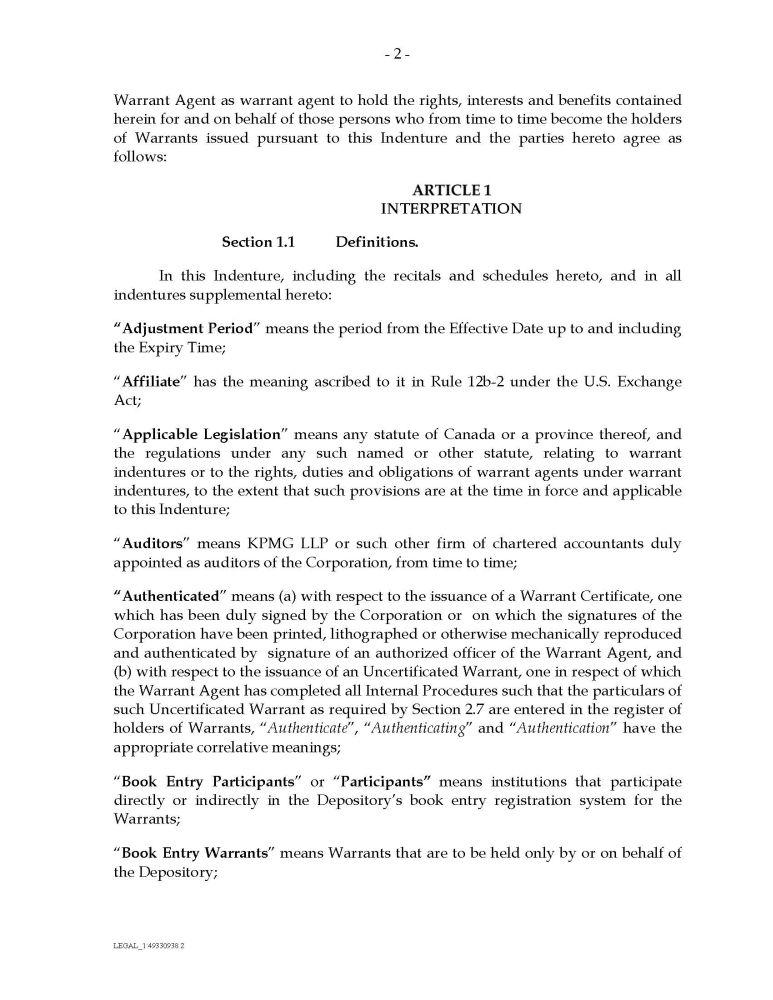 - 2 -

Warrant Agent as warrant agent to hold the rights, interests and benefits contained herein for and on behalf of those persons who from time to time become the holders of Warrants issued pursuant to this Indenture and the parties hereto agree as follows:

ARTICLE 1
INTERPRETATION

Section 1.1 Definitions.

In this Indenture, including the recitals and schedules hereto, and in all indentures supplemental hereto:

"Adjustment Period" means the period from the Effective Date up to and including the Expiry Time;

"Affiliate" has the meaning ascribed to it in Rule 12b-2 under the U.S. Exchange Act;

"Applicable Legislation" means any statute of Canada or a province thereof, and the regulations under any such named or other statute, relating to warrant indentures or to the rights, duties and obligations of warrant agents under warrant indentures, to the extent that such provisions are at the time in force and applicable to this Indenture;

"Auditors" means KPMG LLP or such other firm of chartered accountants duly appointed as auditors of the Corporation, from time to time;

"Authenticated" means (a) with respect to the issuance of a Warrant Certificate, one which has been duly signed by the Corporation or on which the signatures of the Corporation have been printed, lithographed or otherwise mechanically reproduced and authenticated by signature of an authorized officer of the Warrant Agent, and (b) with respect to the issuance of an Uncertificated Warrant, one in respect of which the Warrant Agent has completed all Internal Procedures such that the particulars of such Uncertificated Warrant as required by Section 2.7 are entered in the register of holders of Warrants, "Authenticate", "Authenticating" and "Authentication" have the appropriate correlative meanings;

"Book Entry Participants" or "Participants" means institutions that participate directly or indirectly in the Depository's book entry registration system for the Warrants;

"Book Entry Warrants" means Warrants that are to be held only by or on behalf of the Depository;

LEGAL_1:49330938.2